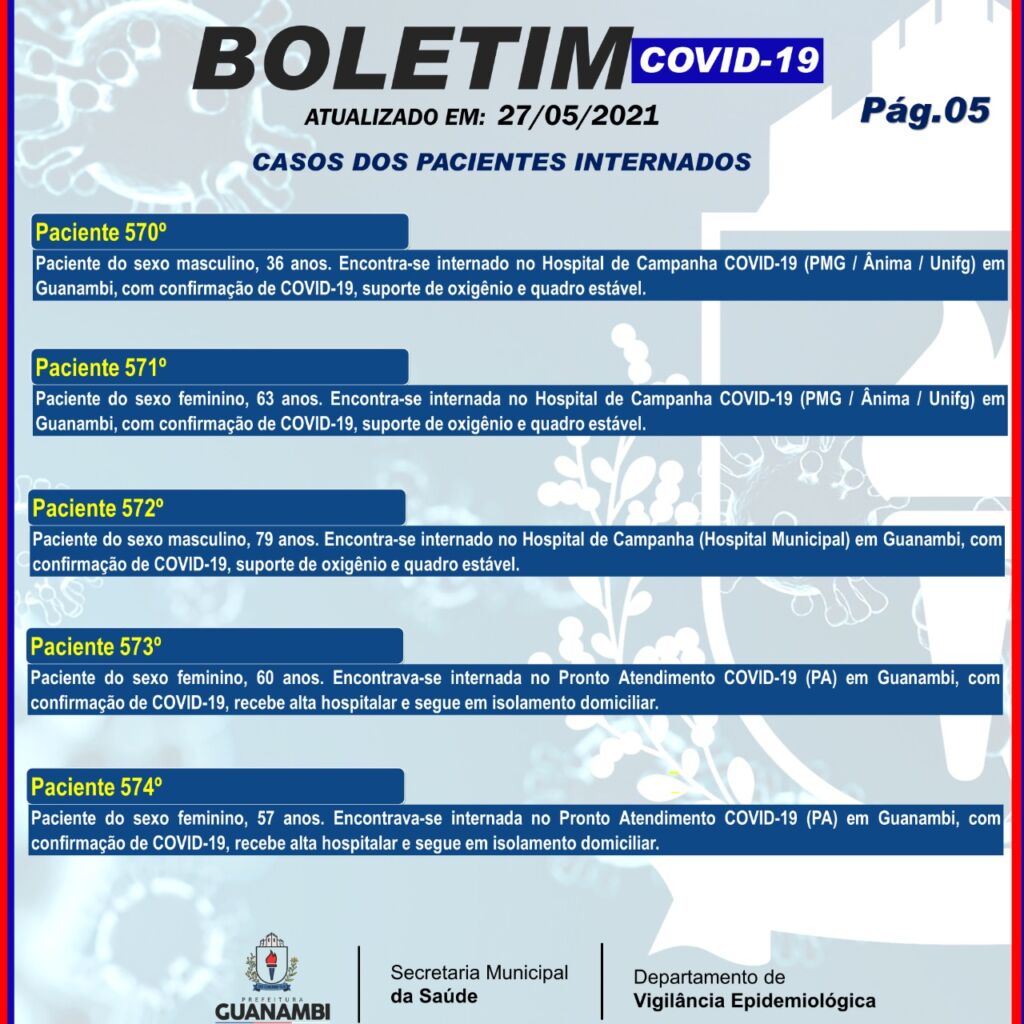 BOLETIM COVID-19

ATUALIZADO EM: 27/05/2021

Pág.05

CASOS DOS PACIENTES INTERNADOS

Paciente 570º

Paciente do sexo masculino, 36 anos. Encontra-se internado no Hospital de Campanha COVID-19 (PMG / Ânima / Unifg) em Guanambi, com confirmação de COVID-19, suporte de oxigênio e quadro estável.

Paciente 571º

Paciente do sexo feminino, 63 anos. Encontra-se internada no Hospital de Campanha COVID-19 (PMG / Ânima / Unifg) em Guanambi, com confirmação de COVID-19, suporte de oxigênio e quadro estável.

Paciente 572º

Paciente do sexo masculino, 79 anos. Encontra-se internado no Hospital de Campanha (Hospital Municipal) em Guanambi, com confirmação de COVID-19, suporte de oxigênio e quadro estável.

Paciente 573º

Paciente do sexo feminino, 60 anos. Encontrava-se internada no Pronto Atendimento COVID-19 (PA) em Guanambi, com confirmação de COVID-19, recebe alta hospitalar e segue em isolamento domiciliar.

Paciente 574º

Paciente do sexo feminino, 57 anos. Encontrava-se internada no Pronto Atendimento COVID-19 (PA) em Guanambi, com confirmação de COVID-19, recebe alta hospitalar e segue em isolamento domiciliar.

PREFEITURA
GUANAMBI

Secretaria Municipal
da Saúde

Departamento de
Vigilância Epidemiológica